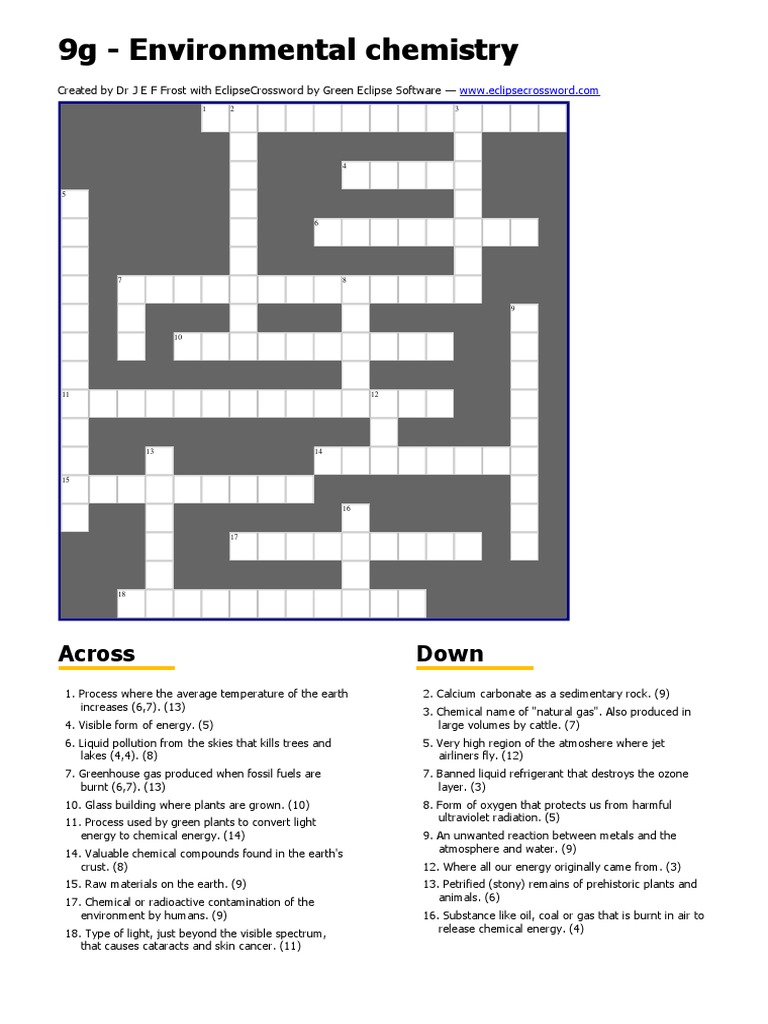 9g - Environmental chemistry

Created by Dr J E F Frost with EclipseCrossword by Green Eclipse Software — www.eclipsecrossword.com

1 2 3 4 5 6 7 8 9 10 11 12 13 14 15 16 17 18

Across

1. Process where the average temperature of the earth increases (6,7). (13)
4. Visible form of energy. (5)
6. Liquid pollution from the skies that kills trees and lakes (4,4). (8)
7. Greenhouse gas produced when fossil fuels are burnt (6,7). (13)
10. Glass building where plants are grown. (10)
11. Process used by green plants to convert light energy to chemical energy. (14)
14. Valuable chemical compounds found in the earth's crust. (8)
15. Raw materials on the earth. (9)
17. Chemical or radioactive contamination of the environment by humans. (9)
18. Type of light, just beyond the visible spectrum, that causes cataracts and skin cancer. (11)

Down

2. Calcium carbonate as a sedimentary rock. (9)
3. Chemical name of "natural gas". Also produced in large volumes by cattle. (7)
5. Very high region of the atmoshere where jet airliners fly. (12)
7. Banned liquid refrigerant that destroys the ozone layer. (3)
8. Form of oxygen that protects us from harmful ultraviolet radiation. (5)
9. An unwanted reaction between metals and the atmosphere and water. (9)
12. Where all our energy originally came from. (3)
13. Petrified (stony) remains of prehistoric plants and animals. (6)
16. Substance like oil, coal or gas that is burnt in air to release chemical energy. (4)